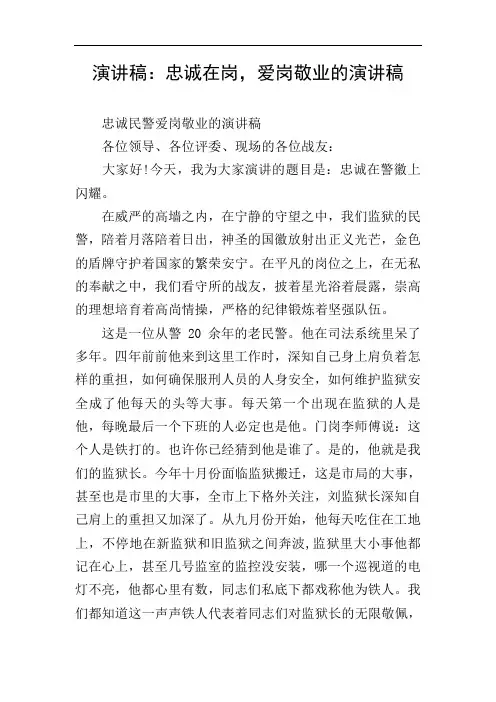 演讲稿：忠诚在岗，爱岗敬业的演讲稿

忠诚民警爱岗敬业的演讲稿

各位领导、各位评委、现场的各位战友：

大家好！今天，我为大家演讲的题目是：忠诚在警徽上闪耀。

在威严的高墙之内，在宁静的守望之中，我们监狱的民警，陪着月落陪着日出，神圣的国徽放射出正义光芒，金色的盾牌守护着国家的繁荣安宁。在平凡的岗位之上，在无私的奉献之中，我们看守所的战友，披着星光浴着晨露，崇高的理想培育着高尚情操，严格的纪律锻炼着坚强队伍。

这是一位从警 20 余年的老民警。他在司法系统里呆了多年。四年前前他来到这里工作时，深知自己身上肩负着怎样的重担，如何确保服刑人员的人身安全，如何维护监狱安全成了他每天的头等大事。每天第一个出现在监狱的人是他，每晚最后一个下班的人必定也是他。门岗李师傅说：这个人是铁打的。也许你已经猜到他是谁了。是的，他就是我们的监狱长。今年十月份面临监狱搬迁，这是市局的大事，甚至也是市里的大事，全市上下格外关注，刘监狱长深知自己肩上的重担又加深了。从九月份开始，他每天吃住在工地上，不停地在新监狱和旧监狱之间奔波，监狱里大小事他都记在心上，甚至几号监室的监控没安装，哪一个巡视道的电灯不亮，他都心里有数，同志们私底下都戏称他为铁人。我们都知道这一声声铁人代表着同志们对监狱长的无限敬佩，